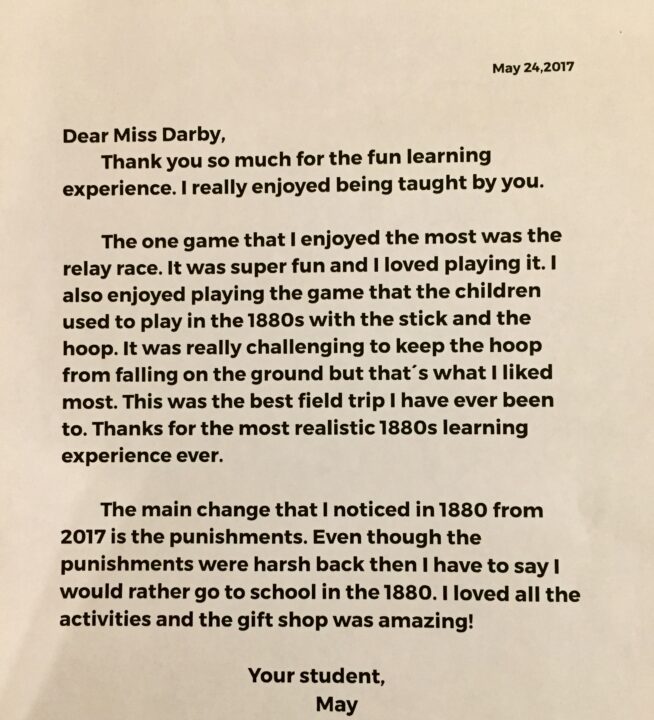 May 24,2017

Dear Miss Darby,

Thank you so much for the fun learning experience. I really enjoyed being taught by you.

The one game that I enjoyed the most was the relay race. It was super fun and I loved playing it. I also enjoyed playing the game that the children used to play in the 1880s with the stick and the hoop. It was really challenging to keep the hoop from falling on the ground but that's what I liked most. This was the best field trip I have ever been to. Thanks for the most realistic 1880s learning experience ever.

The main change that I noticed in 1880 from 2017 is the punishments. Even though the punishments were harsh back then I have to say I would rather go to school in the 1880. I loved all the activities and the gift shop was amazing!

Your student,
May